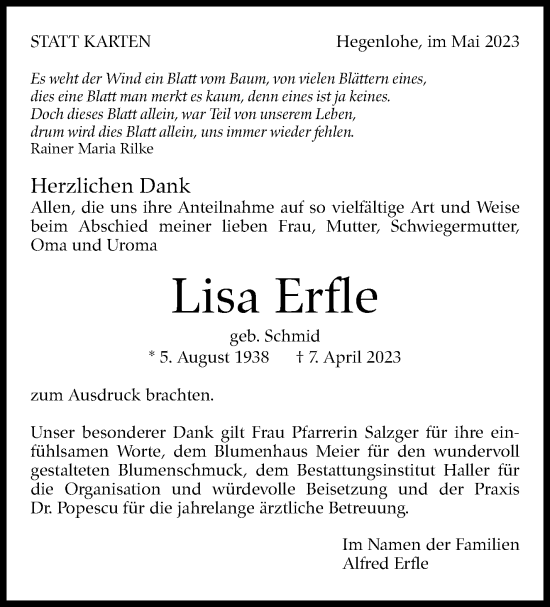 STATT KARTEN Hegenlohe, im Mai 2023

Es weht der Wind ein Blatt vom Baum, von vielen Blättern eines,
dies eine Blatt man merkt es kaum, denn eines ist ja keines.
Doch dieses Blatt allein, war Teil von unserem Leben,
drum wird dies Blatt allein, uns immer wieder fehlen.
Rainer Maria Rilke

Herzlichen Dank
Allen, die uns ihre Anteilnahme auf so vielfältige Art und Weise beim Abschied meiner lieben Frau, Mutter, Schwiegermutter, Oma und Uroma

Lisa Erfle

geb. Schmid
* 5. August 1938 † 7. April 2023

zum Ausdruck brachten.

Unser besonderer Dank gilt Frau Pfarrerin Salzger für ihre einfühlsamen Worte, dem Blumenhaus Meier für den wundervoll gestalteten Blumenschmuck, dem Bestattungsinstitut Haller für die Organisation und würdevolle Beisetzung und der Praxis Dr. Popescu für die jahrelange ärztliche Betreuung.

Im Namen der Familien
Alfred Erfle